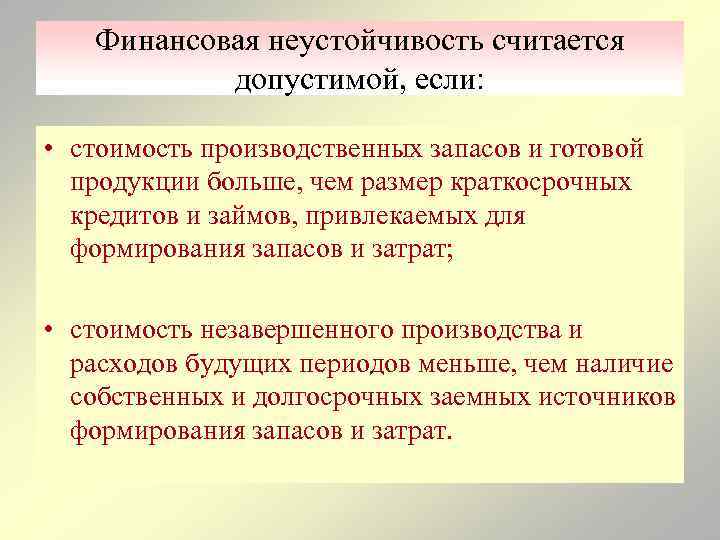 Финансовая неустойчивость считается допустимой, если:

• стоимость производственных запасов и готовой продукции больше, чем размер краткосрочных кредитов и займов, привлекаемых для формирования запасов и затрат;

• стоимость незавершенного производства и расходов будущих периодов меньше, чем наличие собственных и долгосрочных заемных источников формирования запасов и затрат.